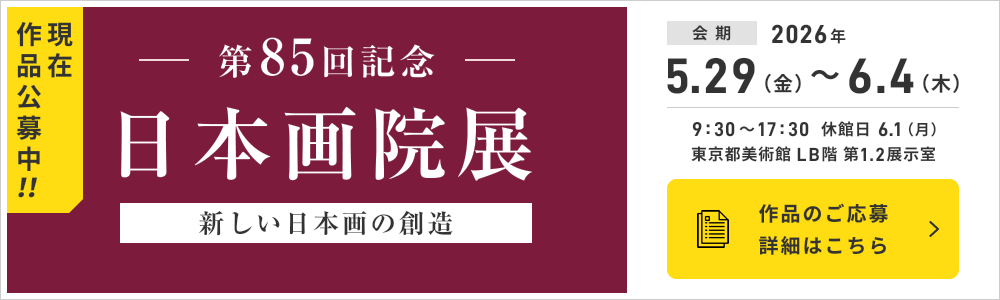 現在作品公募中!!

— 第85回記念 —
日本画院展
新しい日本画の創造

会期 2026年
5.29（金）〜6.4（木）
9:30〜17:30 休館日 6.1（月）
東京都美術館 LB階 第1.2展示室

作品のご応募
詳細はこちら